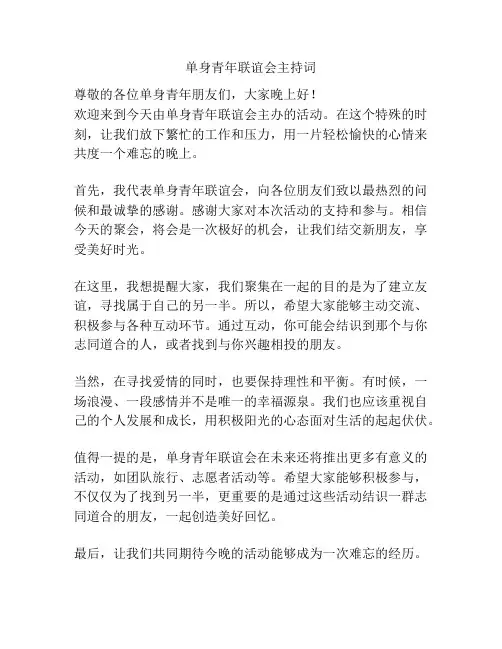 单身青年联谊会主持词

尊敬的各位单身青年朋友们，大家晚上好！
欢迎来到今天由单身青年联谊会主办的活动。在这个特殊的时刻，让我们放下繁忙的工作和压力，用一片轻松愉快的心情来共度一个难忘的晚上。

首先，我代表单身青年联谊会，向各位朋友们致以最热烈的问候和最诚挚的感谢。感谢大家对本次活动的支持和参与。相信今天的聚会，将会是一次极好的机会，让我们结交新朋友，享受美好时光。

在这里，我想提醒大家，我们聚集在一起的目的是为了建立友谊，寻找属于自己的另一半。所以，希望大家能够主动交流、积极参与各种互动环节。通过互动，你可能会结识到那个与你志同道合的人，或者找到与你兴趣相投的朋友。

当然，在寻找爱情的同时，也要保持理性和平衡。有时候，一场浪漫、一段感情并不是唯一的幸福源泉。我们也应该重视自己的个人发展和成长，用积极阳光的心态面对生活的起起伏伏。

值得一提的是，单身青年联谊会在未来还将推出更多有意义的活动，如团队旅行、志愿者活动等。希望大家能够积极参与，不仅仅为了找到另一半，更重要的是通过这些活动结识一群志同道合的朋友，一起创造美好回忆。

最后，让我们共同期待今晚的活动能够成为一次难忘的经历。